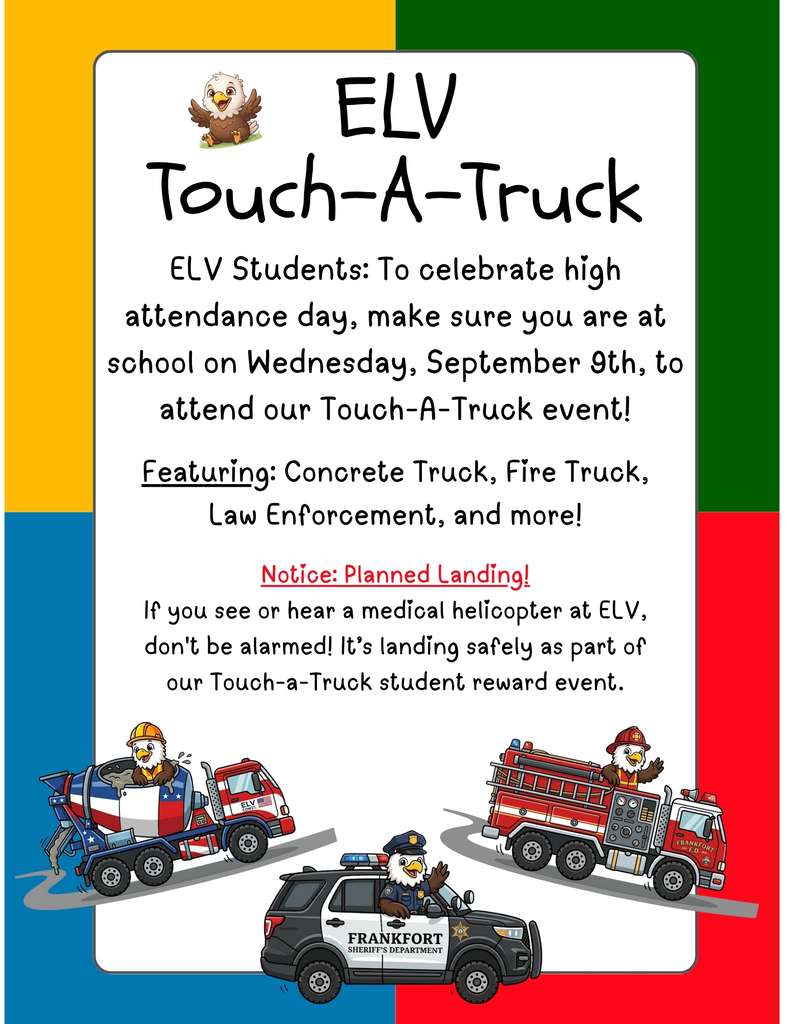 ELV
Touch-A-Truck

ELV Students: To celebrate high attendance day, make sure you are at school on Wednesday, September 9th, to attend our Touch-A-Truck event!

Featuring: Concrete Truck, Fire Truck, Law Enforcement, and more!

Notice: Planned Landing!
If you see or hear a medical helicopter at ELV, don't be alarmed! It's landing safely as part of our Touch-a-Truck student reward event.

ELV

FRANKFORT F.D.

FRANKFORT
SHERIFF'S DEPARTMENT